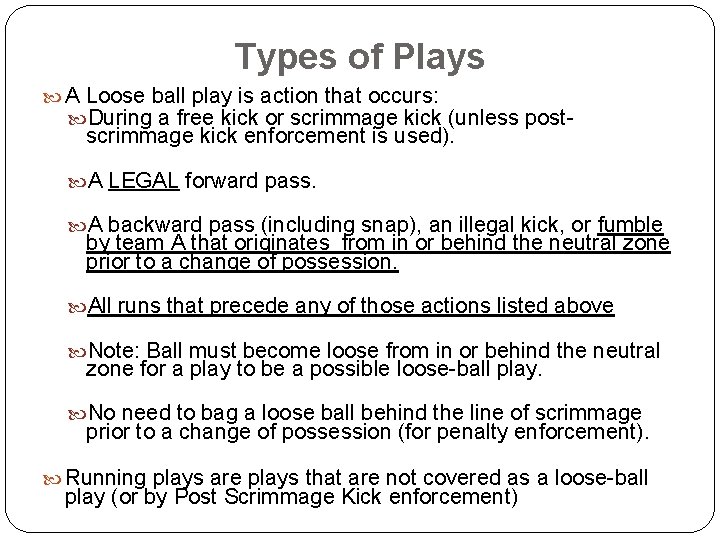 Types of Plays

A Loose ball play is action that occurs:

During a free kick or scrimmage kick (unless post-scrimmage kick enforcement is used).

A LEGAL forward pass.

A backward pass (including snap), an illegal kick, or fumble by team A that originates from in or behind the neutral zone prior to a change of possession.

All runs that precede any of those actions listed above

Note: Ball must become loose from in or behind the neutral zone for a play to be a possible loose-ball play.

No need to bag a loose ball behind the line of scrimmage prior to a change of possession (for penalty enforcement).

Running plays are plays that are not covered as a loose-ball play (or by Post Scrimmage Kick enforcement)